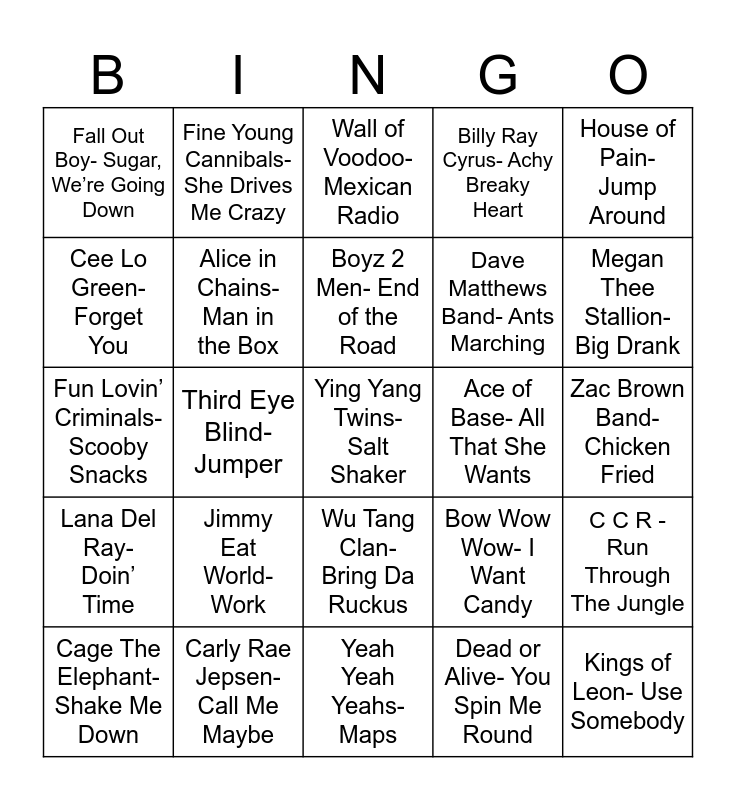 | B | I | N | G | O |
|---|---|---|---|---|
| Fall Out Boy- Sugar, We're Going Down | Fine Young Cannibals- She Drives Me Crazy | Wall of Voodoo- Mexican Radio | Billy Ray Cyrus- Achy Breaky Heart | House of Pain- Jump Around |
| Cee Lo Green- Forget You | Alice in Chains- Man in the Box | Boyz 2 Men- End of the Road | Dave Matthews Band- Ants Marching | Megan Thee Stallion- Big Drank |
| Fun Lovin' Criminals- Scooby Snacks | Third Eye Blind- Jumper | Ying Yang Twins- Salt Shaker | Ace of Base- All That She Wants | Zac Brown Band- Chicken Fried |
| Lana Del Ray- Doin' Time | Jimmy Eat World- Work | Wu Tang Clan- Bring Da Ruckus | Bow Wow Wow- I Want Candy | C C R - Run Through The Jungle |
| Cage The Elephant- Shake Me Down | Carly Rae Jepsen- Call Me Maybe | Yeah Yeah Yeahs- Maps | Dead or Alive- You Spin Me Round | Kings of Leon- Use Somebody |